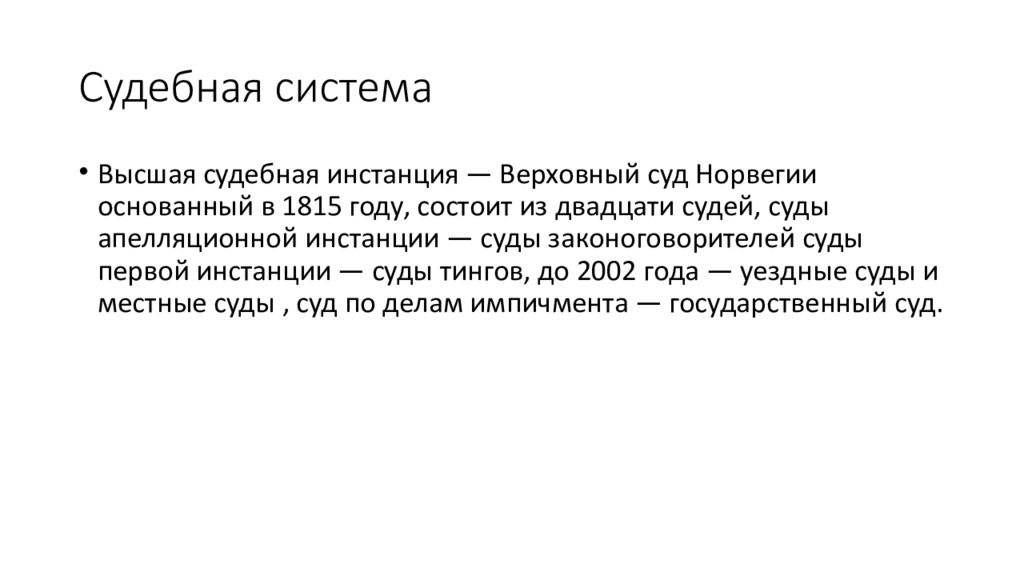 Судебная система

• Высшая судебная инстанция — Верховный суд Норвегии основанный в 1815 году, состоит из двадцати судей, суды апелляционной инстанции — суды законоговорителей суды первой инстанции — суды тингов, до 2002 года — уездные суды и местные суды , суд по делам импичмента — государственный суд.